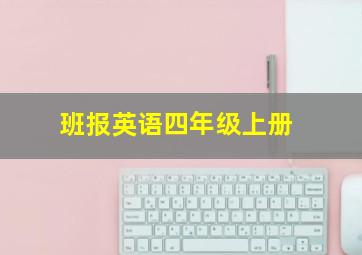 班报英语四年级上册